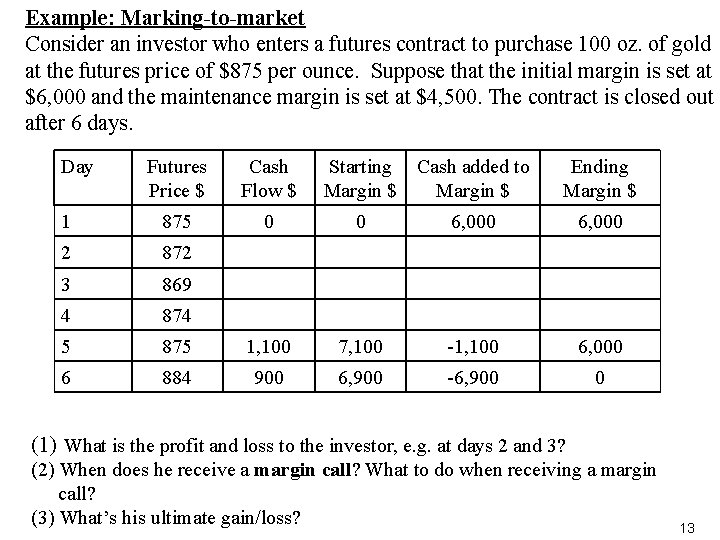 Example: Marking-to-market
Consider an investor who enters a futures contract to purchase 100 oz. of gold at the futures price of \$875 per ounce. Suppose that the initial margin is set at \$6,000 and the maintenance margin is set at \$4,500. The contract is closed out after 6 days.

| Day | Futures Price \$ | Cash Flow \$ | Starting Margin \$ | Cash added to Margin \$ | Ending Margin \$ |
|---|---|---|---|---|---|
| 1 | 875 | 0 | 0 | 6,000 | 6,000 |
| 2 | 872 | | | | |
| 3 | 869 | | | | |
| 4 | 874 | | | | |
| 5 | 875 | 1,100 | 7,100 | -1,100 | 6,000 |
| 6 | 884 | 900 | 6,900 | -6,900 | 0 |

(1) What is the profit and loss to the investor, e.g. at days 2 and 3?
(2) When does he receive a margin call? What to do when receiving a margin call?
(3) What's his ultimate gain/loss?

13